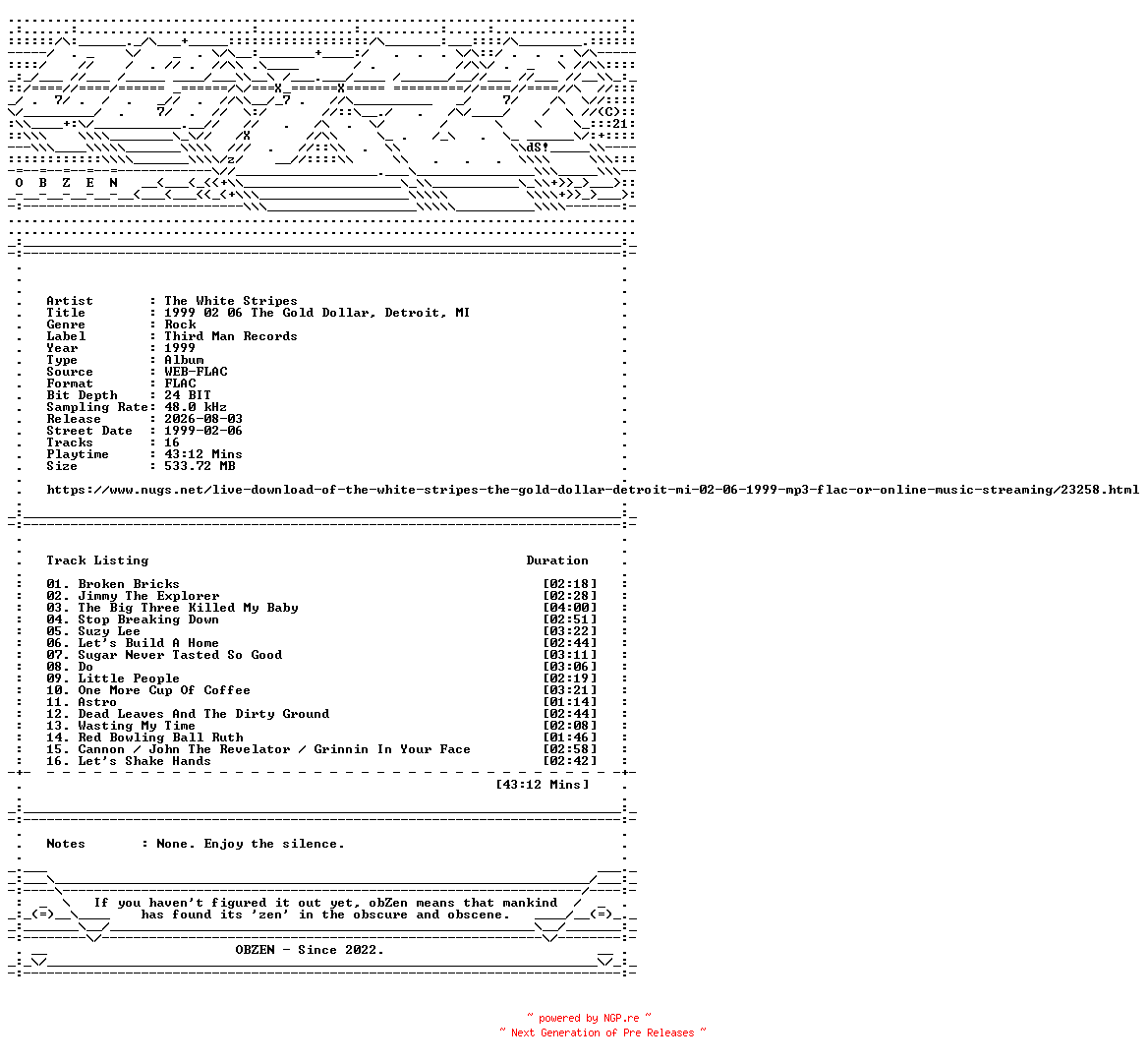 O B Z E N

Artist : The White Stripes
Title : 1999 02 06 The Gold Dollar, Detroit, MI
Genre : Rock
Label : Third Man Records
Year : 1999
Type : Album
Source : WEB-FLAC
Format : FLAC
Bit Depth : 24 BIT
Sampling Rate: 48.0 kHz
Release : 2026-08-03
Street Date : 1999-02-06
Tracks : 16
Playtime : 43:12 Mins
Size : 533.72 MB

https://www.nugs.net/live-download-of-the-white-stripes-the-gold-dollar-detroit-mi-02-06-1999-mp3-flac-or-online-music-streaming/23258.html

Track Listing Duration

01. Broken Bricks [02:18]
02. Jimmy The Explorer [02:28]
03. The Big Three Killed My Baby [04:00]
04. Stop Breaking Down [02:51]
05. Suzy Lee [03:22]
06. Let's Build A Home [02:44]
07. Sugar Never Tasted So Good [03:11]
08. Do [03:06]
09. Little People [02:19]
10. One More Cup Of Coffee [03:21]
11. Astro [01:14]
12. Dead Leaves And The Dirty Ground [02:44]
13. Wasting My Time [02:08]
14. Red Bowling Ball Ruth [01:46]
15. Cannon / John The Revelator / Grinnin In Your Face [02:58]
16. Let's Shake Hands [02:42]

[43:12 Mins]

Notes : None. Enjoy the silence.

If you haven't figured it out yet, obZen means that mankind has found its 'zen' in the obscure and obscene.

OBZEN - Since 2022.

~ powered by NGP.re ~
~ Next Generation of Pre Releases ~